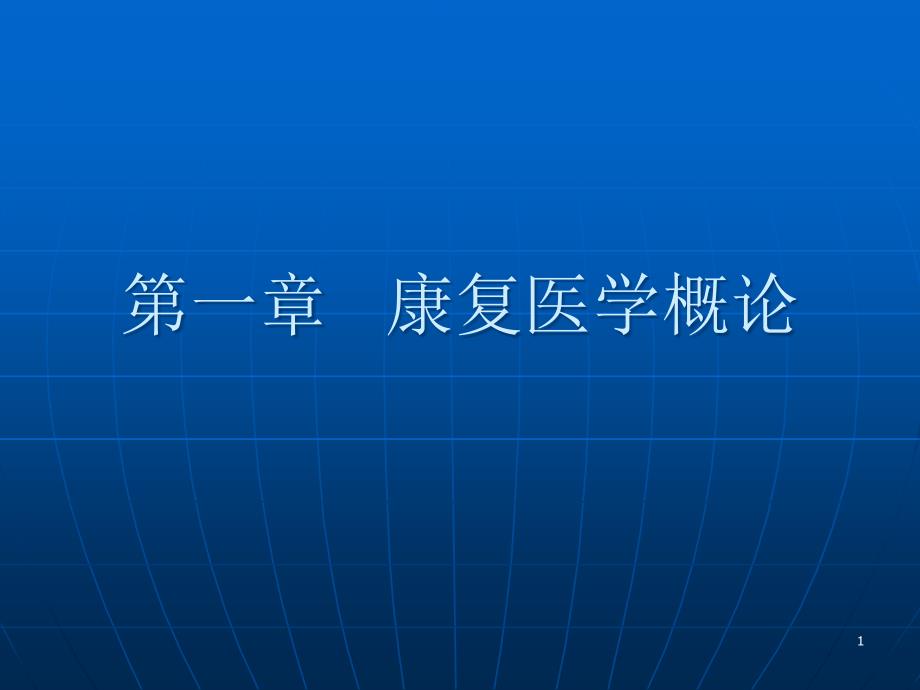 第一章　康复医学概论

1